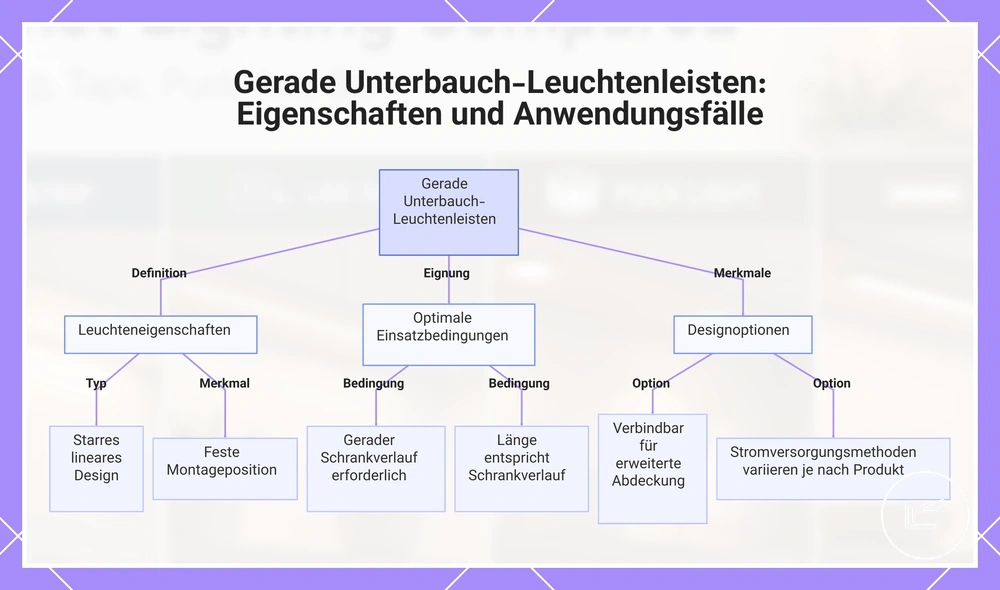 Gerade Unterbauch-Leuchtenleisten: Eigenschaften und Anwendungsfälle

Gerade Unterbauch-Leuchtenleisten

Definition

Eignung

Merkmale

Leuchteneigenschaften

Optimale Einsatzbedingungen

Designoptionen

Typ

Merkmal

Bedingung

Bedingung

Option

Option

Starres lineares Design

Feste Montageposition

Gerader Schrankverlauf erforderlich

Länge entspricht Schrankverlauf

Verbindbar für erweiterte Abdeckung

Stromversorgungsmethoden variieren je nach Produkt